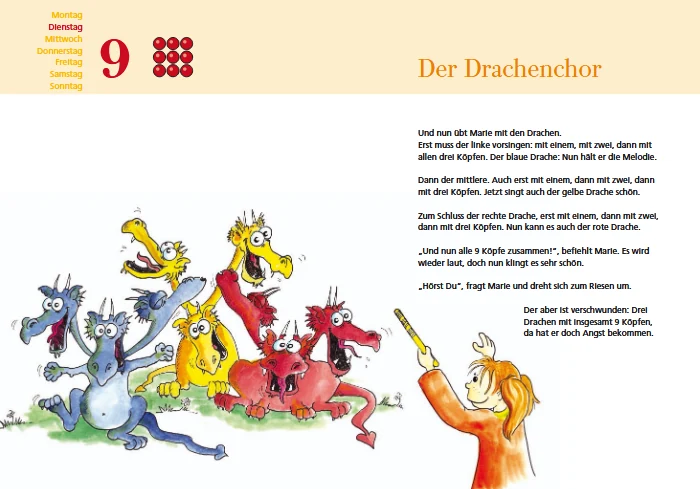 Montag
Dienstag
Mittwoch
Donnerstag
Freitag
Samstag
Sonntag

9

Der Drachenchor

Und nun übt Marie mit den Drachen.
Erst muss der linke vorsingen: mit einem, mit zwei, dann mit allen drei Köpfen. Der blaue Drache: Nun hält er die Melodie.

Dann der mittlere. Auch erst mit einem, dann mit zwei, dann mit drei Köpfen. Jetzt singt auch der gelbe Drache schön.

Zum Schluss der rechte Drache, erst mit einem, dann mit zwei, dann mit drei Köpfen. Nun kann es auch der rote Drache.

„Und nun alle 9 Köpfe zusammen!", befiehlt Marie. Es wird wieder laut, doch nun klingt es sehr schön.

„Hörst Du", fragt Marie und dreht sich zum Riesen um.

Der aber ist verschwunden: Drei Drachen mit insgesamt 9 Köpfen, da hat er doch Angst bekommen.